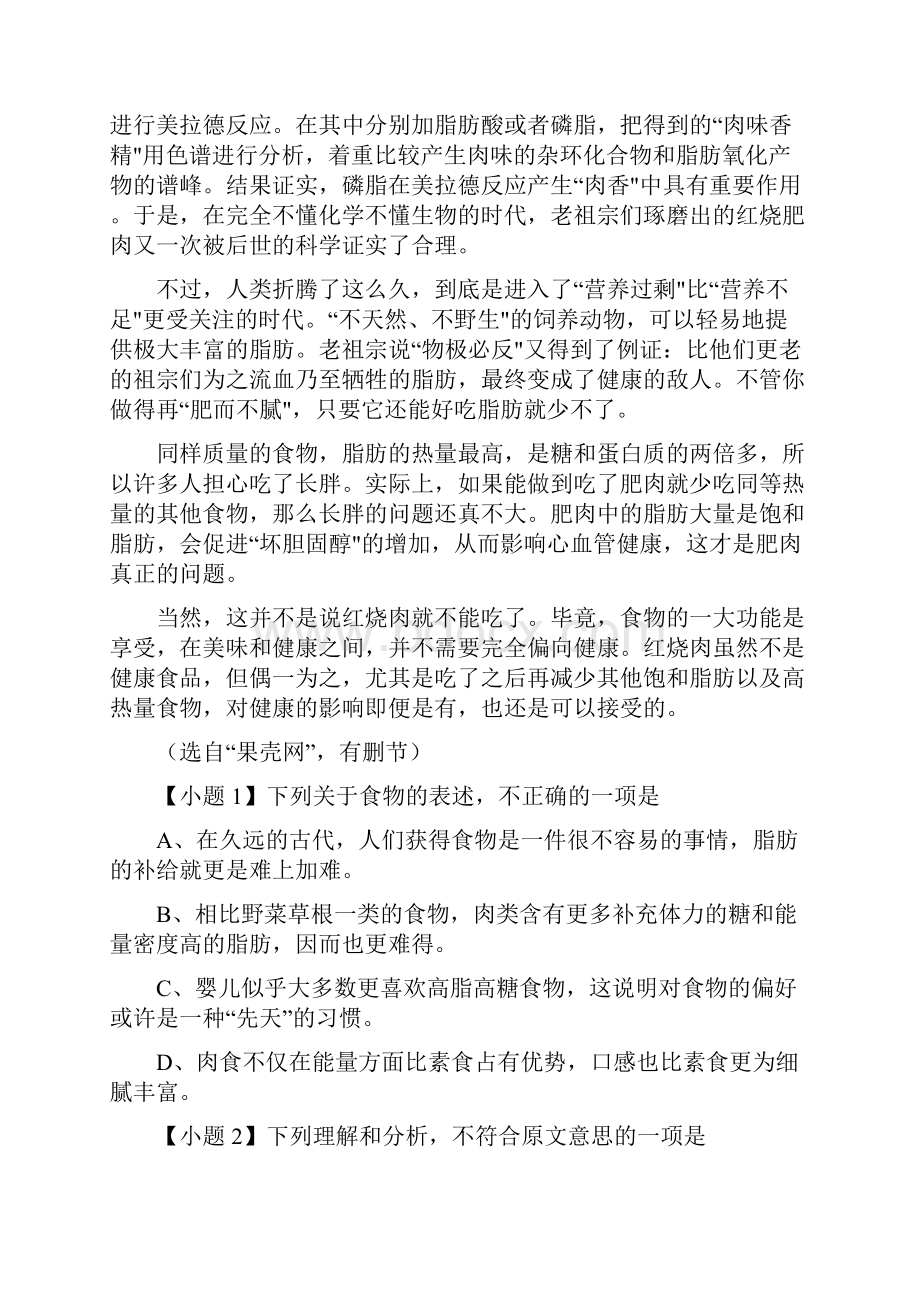 进行美拉德反应。在其中分别加脂肪酸或者磷脂，把得到的“肉味香精"用色谱进行分析，着重比较产生肉味的杂环化合物和脂肪氧化产物的谱峰。结果证实，磷脂在美拉德反应产生“肉香"中具有重要作用。于是，在完全不懂化学不懂生物的时代，老祖宗们琢磨出的红烧肥肉又一次被后世的科学证实了合理。

不过，人类折腾了这么久，到底是进入了“营养过剩"比“营养不足"更受关注的时代。“不天然、不野生"的饲养动物，可以轻易地提供极大丰富的脂肪。老祖宗说“物极必反"又得到了例证：比他们更老的祖宗们为之流血乃至牺牲的脂肪，最终变成了健康的敌人。不管你做得再“肥而不腻"，只要它还能好吃脂肪就少不了。

同样质量的食物，脂肪的热量最高，是糖和蛋白质的两倍多，所以许多人担心吃了长胖。实际上，如果能做到吃了肥肉就少吃同等热量的其他食物，那么长胖的问题还真不大。肥肉中的脂肪大量是饱和脂肪，会促进“坏胆固醇"的增加，从而影响心血管健康，这才是肥肉真正的问题。

当然，这并不是说红烧肉就不能吃了。毕竟，食物的一大功能是享受，在美味和健康之间，并不需要完全偏向健康。红烧肉虽然不是健康食品，但偶一为之，尤其是吃了之后再减少其他饱和脂肪以及高热量食物，对健康的影响即便是有，也还是可以接受的。

（选自“果壳网”，有删节）

【小题 1】下列关于食物的表述，不正确的一项是

A、在久远的古代，人们获得食物是一件很不容易的事情，脂肪的补给就更是难上加难。

B、相比野菜草根一类的食物，肉类含有更多补充体力的糖和能量密度高的脂肪，因而也更难得。

C、婴儿似乎大多数更喜欢高脂高糖食物，这说明对食物的偏好或许是一种“先天”的习惯。

D、肉食不仅在能量方面比素食占有优势，口感也比素食更为细腻丰富。

【小题 2】下列理解和分析，不符合原文意思的一项是